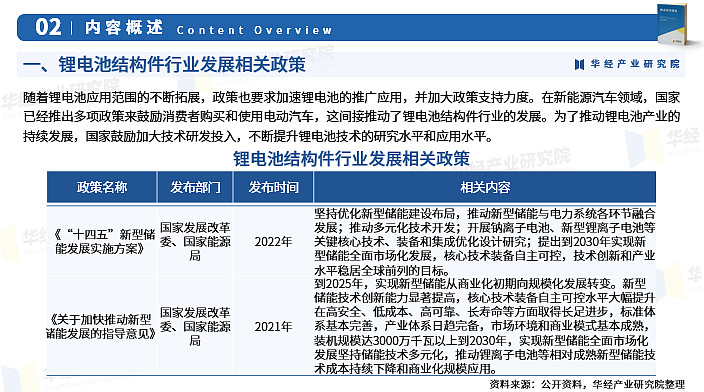 02 | 内容概述 Content Overview

一、锂电池结构件行业发展相关政策

华经产业研究院

随着锂电池应用范围的不断拓展，政策也要求加速锂电池的推广应用，并加大政策支持力度。在新能源汽车领域，国家已经推出多项政策来鼓励消费者购买和使用电动汽车，这间接推动了锂电池结构件行业的发展。为了推动锂电池产业的持续发展，国家鼓励加大技术研发投入，不断提升锂电池技术的研究水平和应用水平。

锂电池结构件行业发展相关政策

| 政策名称 | 发布部门 | 发布时间 | 相关内容 |
|---|---|---|---|
| 《"十四五"新型储能发展实施方案》 | 国家发展改革委、国家能源局 | 2022年 | 坚持优化新型储能建设布局，推动新型储能与电力系统各环节融合发展；推动多元化技术开发；开展钠离子电池、新型锂离子电池等关键核心技术、装备和集成优化设计研究；提出到2030年实现新型储能全面市场化发展，核心技术装备自主可控，技术创新和产业水平稳居全球前列的目标。 |
| 《关于加快推动新型储能发展的指导意见》 | 国家发展改革委、国家能源局 | 2021年 | 到2025年，实现新型储能从商业化初期向规模化发展转变。新型储能技术创新能力显著提高，核心技术装备自主可控水平大幅提升在高安全、低成本、高可靠、长寿命等方面取得长足进步，标准体系基本完善，产业体系日趋完备，市场环境和商业模式基本成熟，装机规模达3000万千瓦以上到2030年，实现新型储能全面市场化发展坚持储能技术多元化，推动锂离子电池等相对成熟新型储能技术成本持续下降和商业化规模应用。 |

资料来源：公开资料，华经产业研究院整理